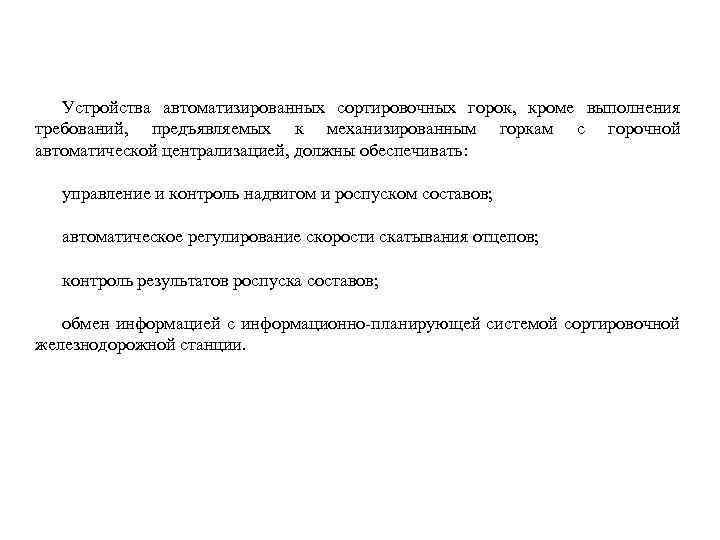 Устройства автоматизированных сортировочных горок, кроме выполнения требований, предъявляемых к механизированным горкам с горочной автоматической централизацией, должны обеспечивать:

управление и контроль надвигом и роспуском составов;

автоматическое регулирование скорости скатывания отцепов;

контроль результатов роспуска составов;

обмен информацией с информационно-планирующей системой сортировочной железнодорожной станции.